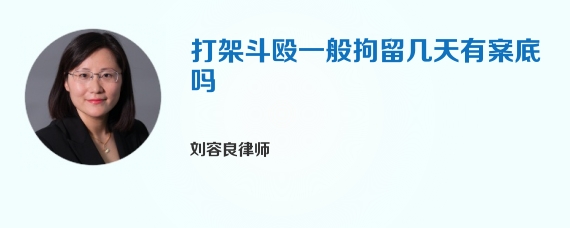 打架斗殴一般拘留几天有案底吗

刘容良律师